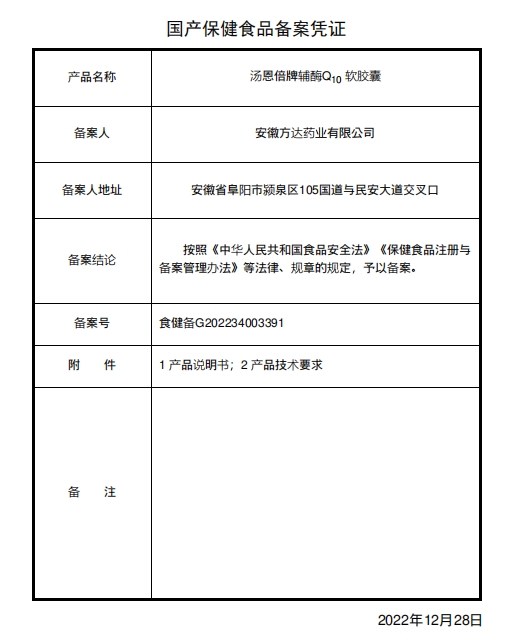 国产保健食品备案凭证

| 产品名称 | 汤恩倍牌辅酶$Q_{10}$ 软胶囊 |
|---|---|
| 备案人 | 安徽方达药业有限公司 |
| 备案人地址 | 安徽省阜阳市颍泉区105国道与民安大道交叉口 |
| 备案结论 | 按照《中华人民共和国食品安全法》《保健食品注册与备案管理办法》等法律、规章的规定，予以备案。 |
| 备案号 | 食健备G202234003391 |
| 附　　件 | 1 产品说明书；2 产品技术要求 |
| 备　　注 | |

2022年12月28日